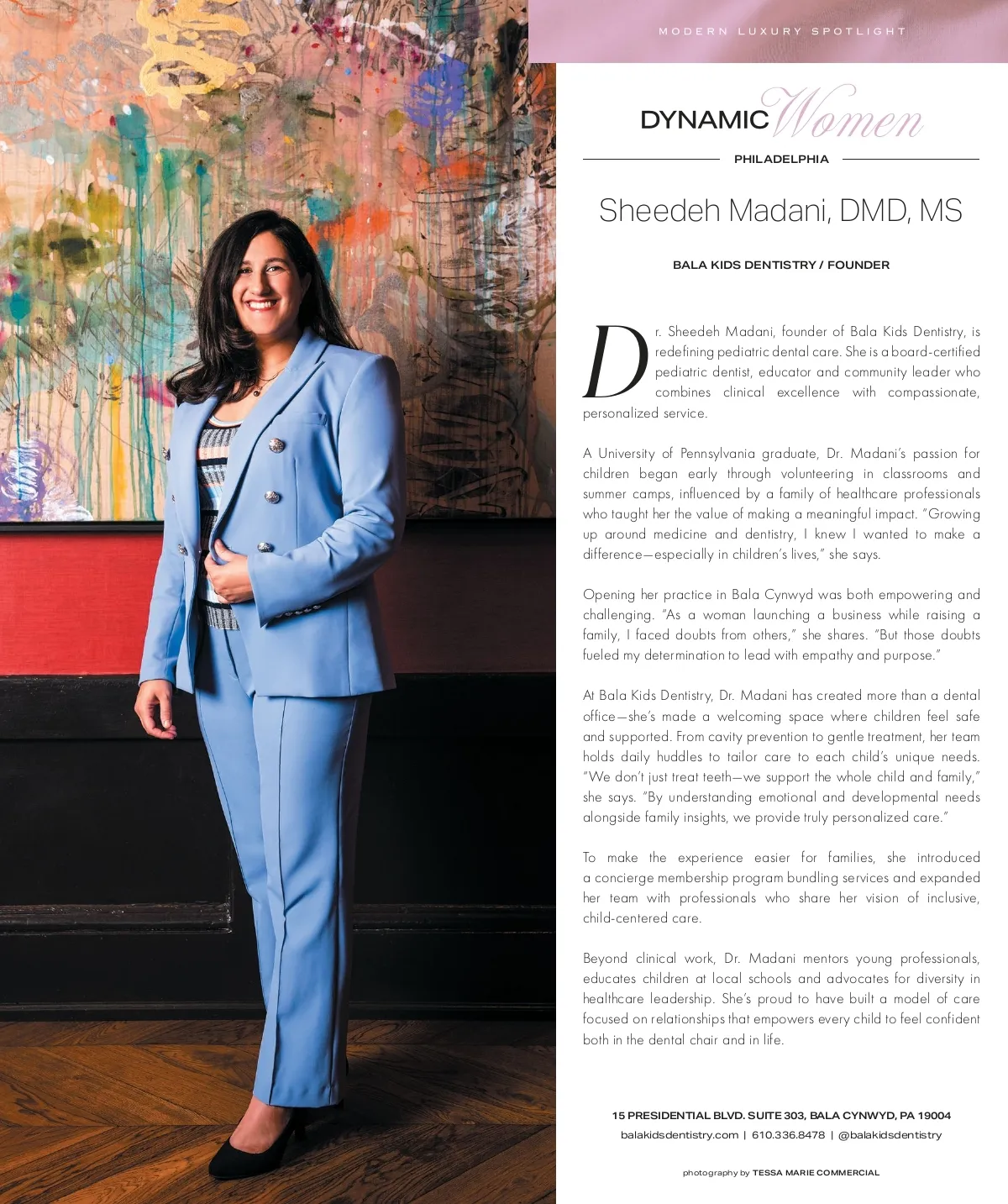 MODERN LUXURY SPOTLIGHT

DYNAMIC Women

PHILADELPHIA

Sheedeh Madani, DMD, MS

BALA KIDS DENTISTRY / FOUNDER

Dr. Sheedeh Madani, founder of Bala Kids Dentistry, is redefining pediatric dental care. She is a board-certified pediatric dentist, educator and community leader who combines clinical excellence with compassionate, personalized service.

A University of Pennsylvania graduate, Dr. Madani's passion for children began early through volunteering in classrooms and summer camps, influenced by a family of healthcare professionals who taught her the value of making a meaningful impact. "Growing up around medicine and dentistry, I knew I wanted to make a difference—especially in children's lives," she says.

Opening her practice in Bala Cynwyd was both empowering and challenging. "As a woman launching a business while raising a family, I faced doubts from others," she shares. "But those doubts fueled my determination to lead with empathy and purpose."

At Bala Kids Dentistry, Dr. Madani has created more than a dental office—she's made a welcoming space where children feel safe and supported. From cavity prevention to gentle treatment, her team holds daily huddles to tailor care to each child's unique needs. "We don't just treat teeth—we support the whole child and family," she says. "By understanding emotional and developmental needs alongside family insights, we provide truly personalized care."

To make the experience easier for families, she introduced a concierge membership program bundling services and expanded her team with professionals who share her vision of inclusive, child-centered care.

Beyond clinical work, Dr. Madani mentors young professionals, educates children at local schools and advocates for diversity in healthcare leadership. She's proud to have built a model of care focused on relationships that empowers every child to feel confident both in the dental chair and in life.

15 PRESIDENTIAL BLVD. SUITE 303, BALA CYNWYD, PA 19004
balakidsdentistry.com | 610.336.8478 | @balakidsdentistry

photography by TESSA MARIE COMMERCIAL